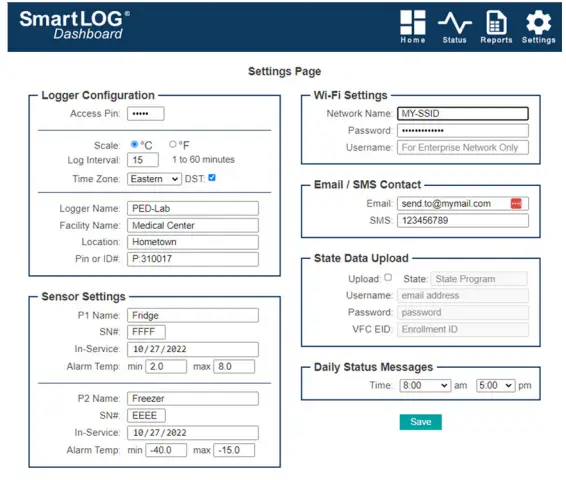 SmartLOG®
Dashboard

Home Status Reports Settings

Settings Page

Logger Configuration

Access Pin: •••••

Scale: °C °F
Log Interval: 15 1 to 60 minutes
Time Zone: Eastern DST:

Logger Name: PED-Lab
Facility Name: Medical Center
Location: Hometown
Pin or ID#: P:310017

Sensor Settings

P1 Name: Fridge
SN#: FFFF
In-Service: 10/27/2022
Alarm Temp: min 2.0 max 8.0

P2 Name: Freezer
SN#: EEEE
In-Service: 10/27/2022
Alarm Temp: min -40.0 max -15.0

Wi-Fi Settings

Network Name: MY-SSID
Password: •••••••••••••
Username: For Enterprise Network Only

Email / SMS Contact

Email: send.to@mymail.com
SMS: 123456789

State Data Upload

Upload: State: State Program
Username: email address
Password: password
VFC EID: Enrollment ID

Daily Status Messages

Time: 8:00 am 5:00 pm

Save